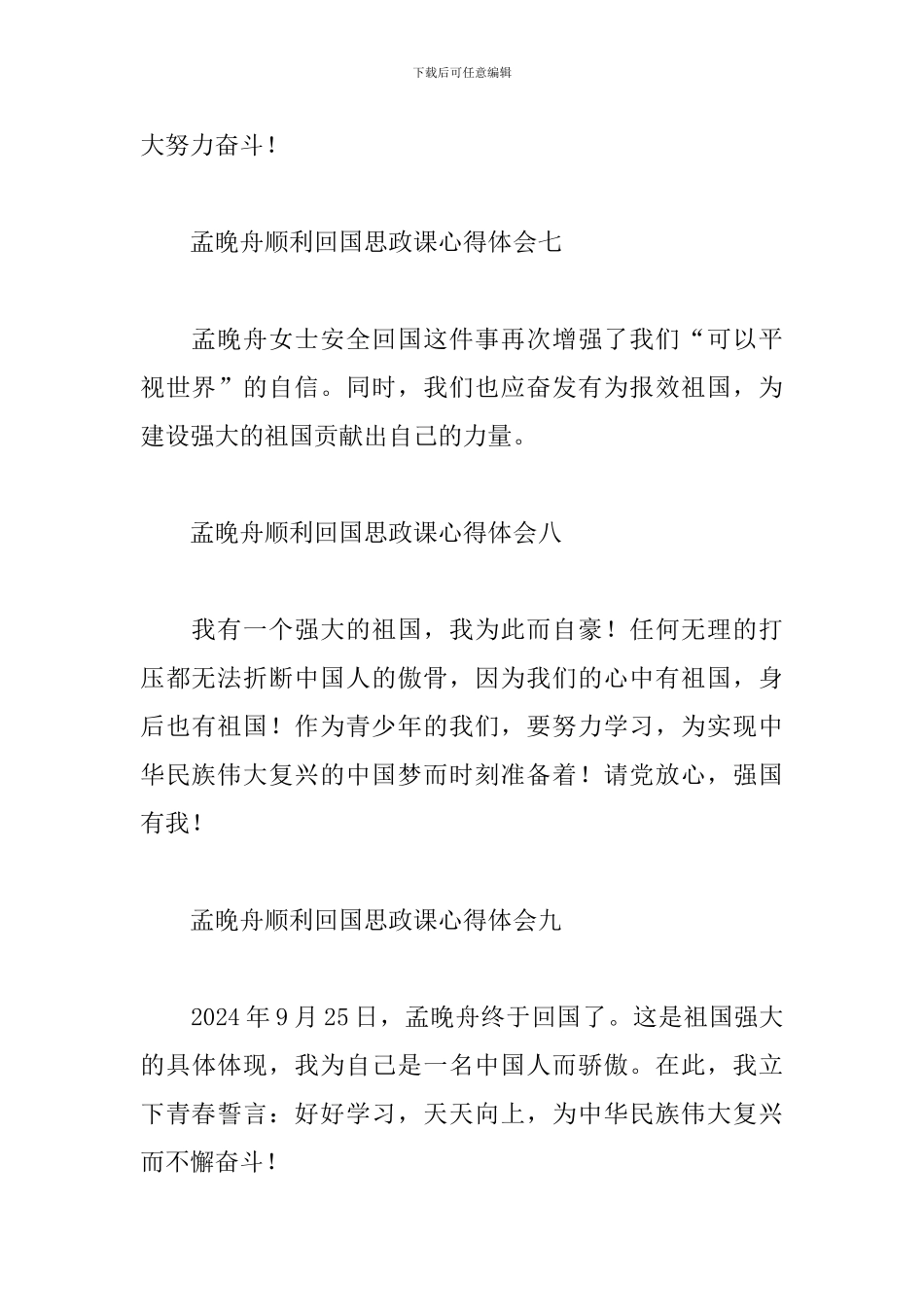 下载后可任意编辑

大努力奋斗！

孟晚舟顺利回国思政课心得体会七

孟晚舟女士安全回国这件事再次增强了我们“可以平视世界”的自信。同时，我们也应奋发有为报效祖国，为建设强大的祖国贡献出自己的力量。

孟晚舟顺利回国思政课心得体会八

我有一个强大的祖国，我为此而自豪！任何无理的打压都无法折断中国人的傲骨，因为我们的心中有祖国，身后也有祖国！作为青少年的我们，要努力学习，为实现中华民族伟大复兴的中国梦而时刻准备着！请党放心，强国有我！

孟晚舟顺利回国思政课心得体会九

2024年9月25日，孟晚舟终于回国了。这是祖国强大的具体体现，我为自己是一名中国人而骄傲。在此，我立下青春誓言：好好学习，天天向上，为中华民族伟大复兴而不懈奋斗！